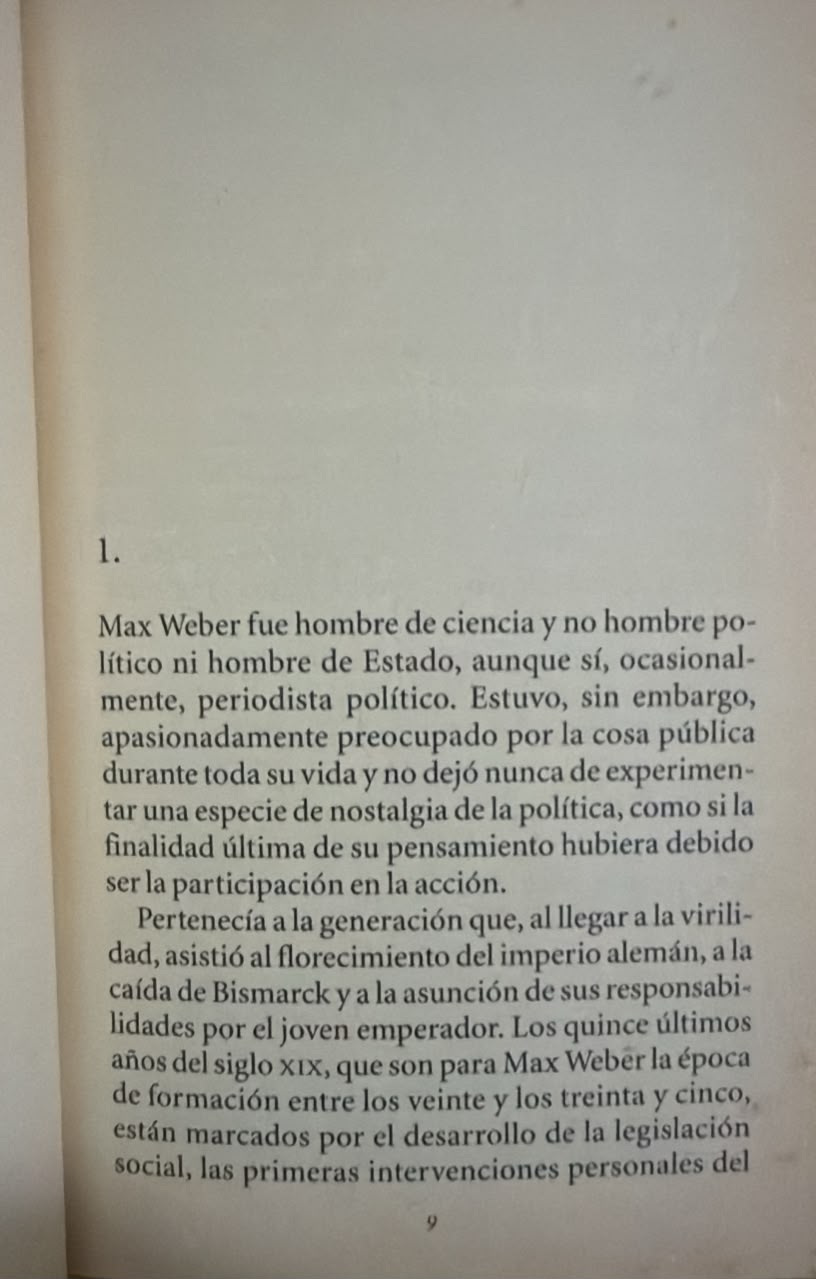 1.

Max Weber fue hombre de ciencia y no hombre político ni hombre de Estado, aunque sí, ocasionalmente, periodista político. Estuvo, sin embargo, apasionadamente preocupado por la cosa pública durante toda su vida y no dejó nunca de experimentar una especie de nostalgia de la política, como si la finalidad última de su pensamiento hubiera debido ser la participación en la acción.

Pertenecía a la generación que, al llegar a la virilidad, asistió al florecimiento del imperio alemán, a la caída de Bismarck y a la asunción de sus responsabilidades por el joven emperador. Los quince últimos años del siglo XIX, que son para Max Weber la época de formación entre los veinte y los treinta y cinco, están marcados por el desarrollo de la legislación social, las primeras intervenciones personales del

9